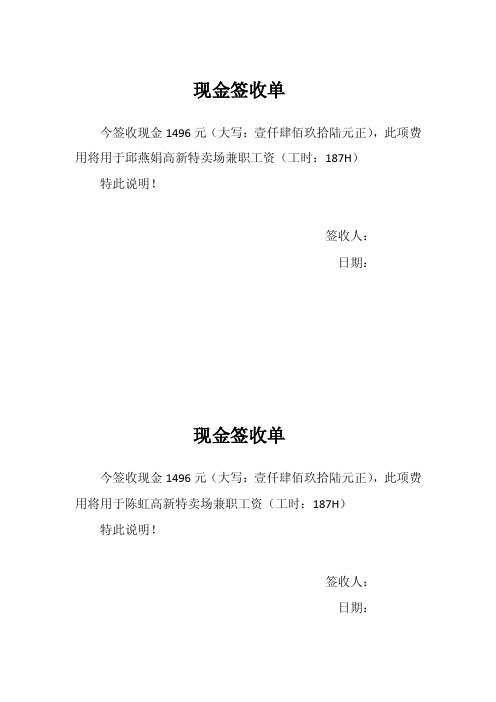 现金签收单

今签收现金 1496 元（大写：壹仟肆佰玖拾陆元正），此项费用将用于邱燕娟高新特卖场兼职工资（工时：187H）

特此说明！

签收人：

日期：

现金签收单

今签收现金 1496 元（大写：壹仟肆佰玖拾陆元正），此项费用将用于陈虹高新特卖场兼职工资（工时：187H）

特此说明！

签收人：

日期：